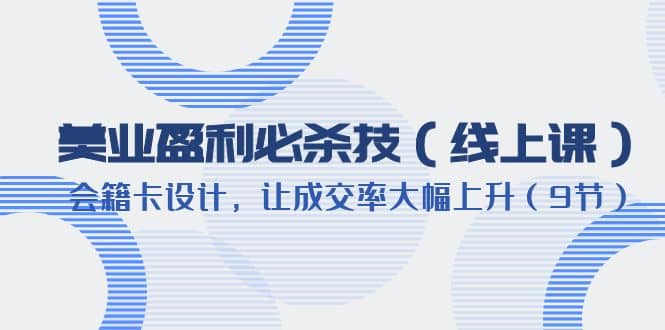 美业盈利必杀技（线上课）

会籍卡设计，让成交率大幅上升（9节）